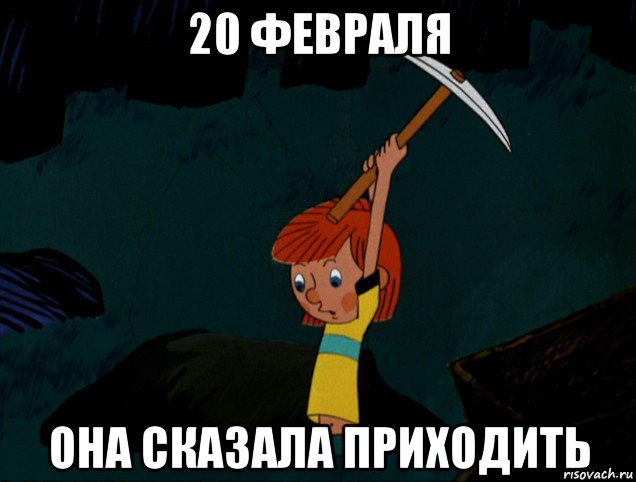 20 ФЕВРАЛЯ

ОНА СКАЗАЛА ПРИХОДИТЬ

risovach.ru